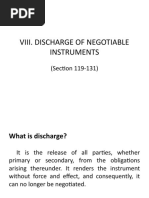 PDF

VIII. DISCHARGE OF NEGOTIABLE INSTRUMENTS

(Section 119-131)

What is discharge?

It is the release of all parties, whether primary or secondary, from the obligations arising thereunder. It renders the instrument without force and effect, and consequently, it can no longer be negotiated.